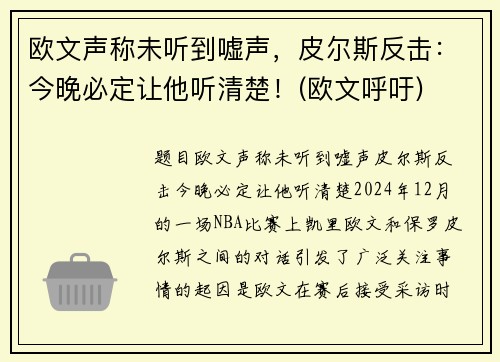 欧文声称未听到嘘声，皮尔斯反击：今晚必定让他听清楚！(欧文呼吁)

题目欧文声称未听到嘘声皮尔斯反击今晚必定让他听清楚2024年12月的一场NBA比赛上凯里欧文和保罗皮尔斯之间的对话引发了广泛关注事情的起因是欧文在赛后接受采访时